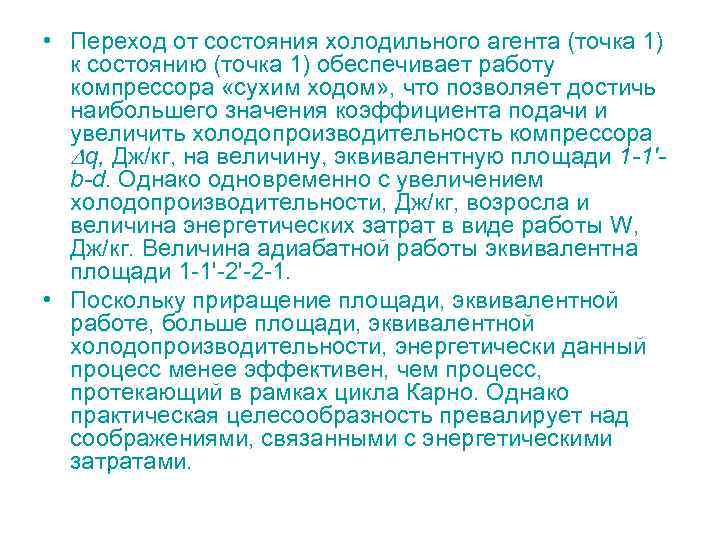 • Переход от состояния холодильного агента (точка 1) к состоянию (точка 1) обеспечивает работу компрессора «сухим ходом», что позволяет достичь наибольшего значения коэффициента подачи и увеличить холодопроизводительность компрессора $\Delta q$, Дж/кг, на величину, эквивалентную площади 1-1'-b-d. Однако одновременно с увеличением холодопроизводительности, Дж/кг, возросла и величина энергетических затрат в виде работы W, Дж/кг. Величина адиабатной работы эквивалентна площади 1-1'-2'-2-1.

• Поскольку приращение площади, эквивалентной работе, больше площади, эквивалентной холодопроизводительности, энергетически данный процесс менее эффективен, чем процесс, протекающий в рамках цикла Карно. Однако практическая целесообразность превалирует над соображениями, связанными с энергетическими затратами.